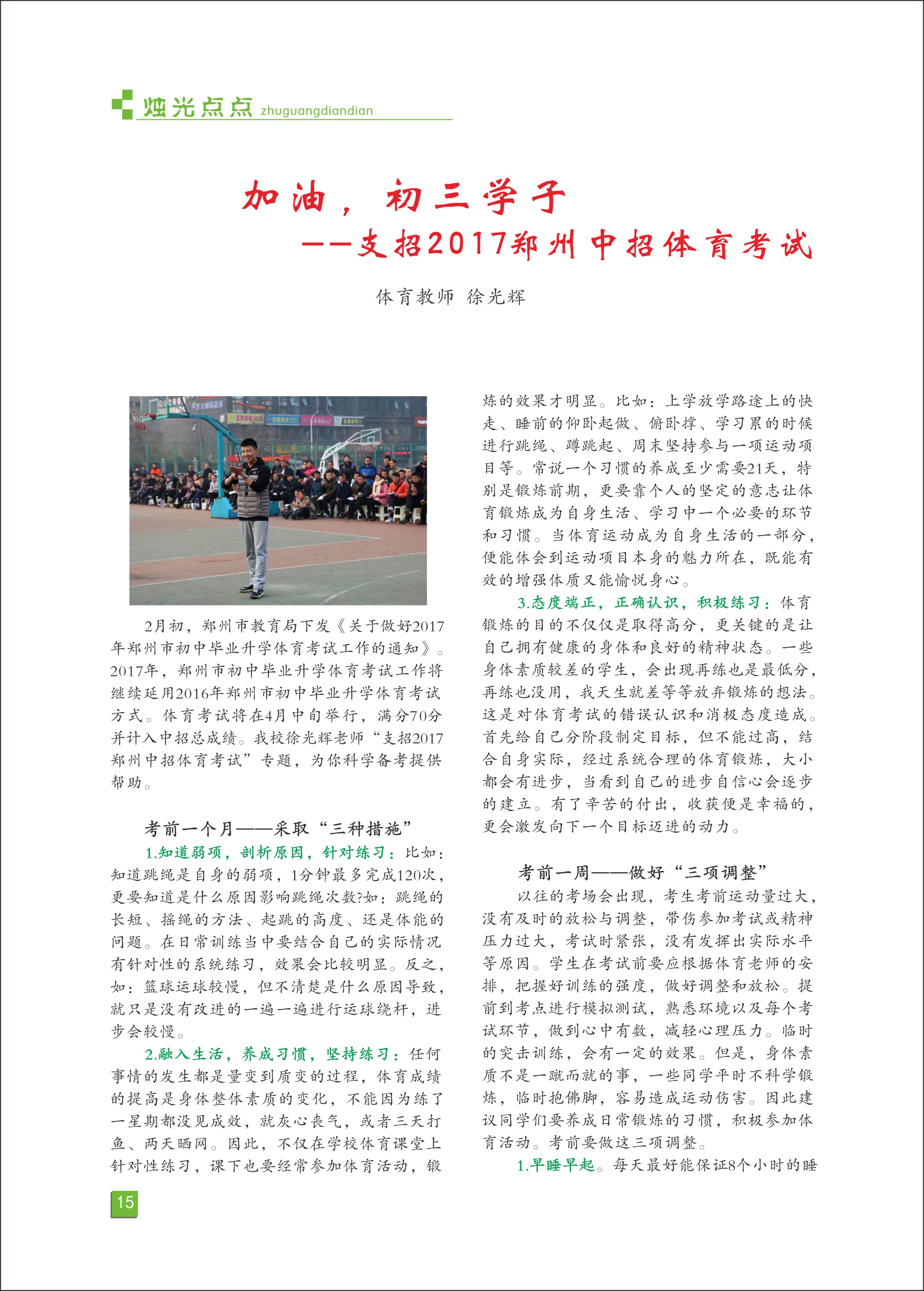 烛光点点 zhuguangdiandian

加油，初三学子
——支招2017郑州中招体育考试

体育教师 徐光辉

2月初，郑州市教育局下发《关于做好2017年郑州市初中毕业升学体育考试工作的通知》。2017年，郑州市初中毕业升学体育考试工作将继续延用2016年郑州市初中毕业升学体育考试方式。体育考试将在4月中旬举行，满分70分并计入中招总成绩。我校徐光辉老师“支招2017郑州中招体育考试”专题，为你科学备考提供帮助。

考前一个月——采取“三种措施”

1.知道弱项，剖析原因，针对练习：比如：知道跳绳是自身的弱项，1分钟最多完成120次，更要知道是什么原因影响跳绳次数?如：跳绳的长短、摇绳的方法、起跳的高度、还是体能的问题。在日常训练当中要结合自己的实际情况有针对性的系统练习，效果会比较明显。反之，如：篮球运球较慢，但不清楚是什么原因导致，就只是没有改进的一遍一遍进行运球绕杆，进步会较慢。

2.融入生活，养成习惯，坚持练习：任何事情的发生都是量变到质变的过程，体育成绩的提高是身体整体素质的变化，不能因为练了一星期都没见成效，就灰心丧气，或者三天打鱼、两天晒网。因此，不仅在学校体育课堂上针对性练习，课下也要经常参加体育活动，锻炼的效果才明显。比如：上学放学路途上的快走、睡前的仰卧起做、俯卧撑、学习累的时候进行跳绳、蹲跳起、周末坚持参与一项运动项目等。常说一个习惯的养成至少需要21天，特别是锻炼前期，更要靠个人的坚定的意志让体育锻炼成为自身生活、学习中一个必要的环节和习惯。当体育运动成为自身生活的一部分，便能体会到运动项目本身的魅力所在，既能有效的增强体质又能愉悦身心。

3.态度端正，正确认识，积极练习：体育锻炼的目的不仅仅是取得高分，更关键的是让自己拥有健康的身体和良好的精神状态。一些身体素质较差的学生，会出现再练也是最低分，再练也没用，我天生就差等等放弃锻炼的想法。这是对体育考试的错误认识和消极态度造成。首先给自己分阶段制定目标，但不能过高，结合自身实际，经过系统合理的体育锻炼，大小都会有进步，当看到自己的进步自信心会逐步的建立。有了辛苦的付出，收获便是幸福的，更会激发向下一个目标迈进的动力。

考前一周——做好“三项调整”

以往的考场会出现，考生考前运动量过大，没有及时的放松与调整，带伤参加考试或精神压力过大，考试时紧张，没有发挥出实际水平等原因。学生在考试前要应根据体育老师的安排，把握好训练的强度，做好调整和放松。提前到考点进行模拟测试，熟悉环境以及每个考试环节，做到心中有数，减轻心理压力。临时的突击训练，会有一定的效果。但是，身体素质不是一蹴而就的事，一些同学平时不科学锻炼，临时抱佛脚，容易造成运动伤害。因此建议同学们要养成日常锻炼的习惯，积极参加体育活动。考前要做这三项调整。

1.早睡早起。每天最好能保证8个小时的睡

15